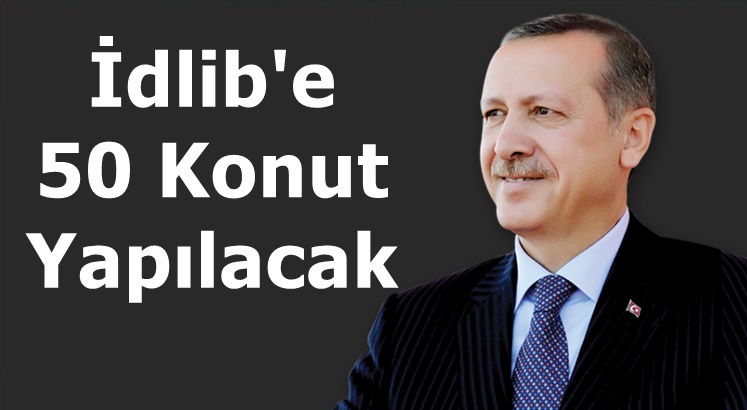 İdlib'e
50 Konut
Yapılacak